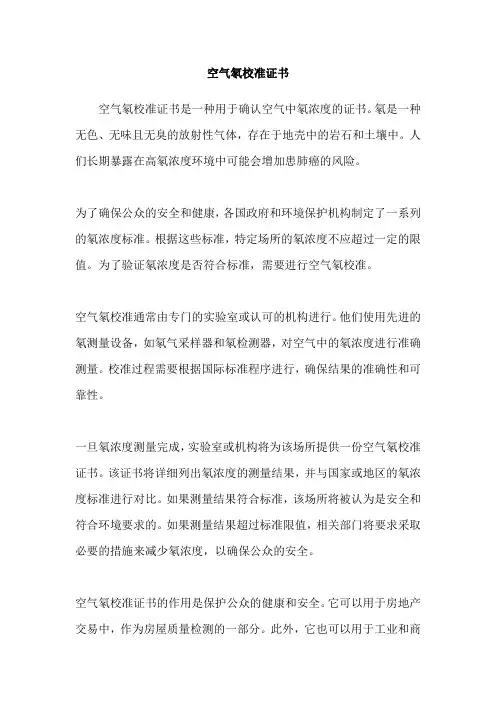 空气氡校准证书

空气氡校准证书是一种用于确认空气中氡浓度的证书。氡是一种无色、无味且无臭的放射性气体，存在于地壳中的岩石和土壤中。人们长期暴露在高氡浓度环境中可能会增加患肺癌的风险。

为了确保公众的安全和健康，各国政府和环境保护机构制定了一系列的氡浓度标准。根据这些标准，特定场所的氡浓度不应超过一定的限值。为了验证氡浓度是否符合标准，需要进行空气氡校准。

空气氡校准通常由专门的实验室或认可的机构进行。他们使用先进的氡测量设备，如氡气采样器和氡检测器，对空气中的氡浓度进行准确测量。校准过程需要根据国际标准程序进行，确保结果的准确性和可靠性。

一旦氡浓度测量完成，实验室或机构将为该场所提供一份空气氡校准证书。该证书将详细列出氡浓度的测量结果，并与国家或地区的氡浓度标准进行对比。如果测量结果符合标准，该场所将被认为是安全和符合环境要求的。如果测量结果超过标准限值，相关部门将要求采取必要的措施来减少氡浓度，以确保公众的安全。

空气氡校准证书的作用是保护公众的健康和安全。它可以用于房地产交易中，作为房屋质量检测的一部分。此外，它也可以用于工业和商